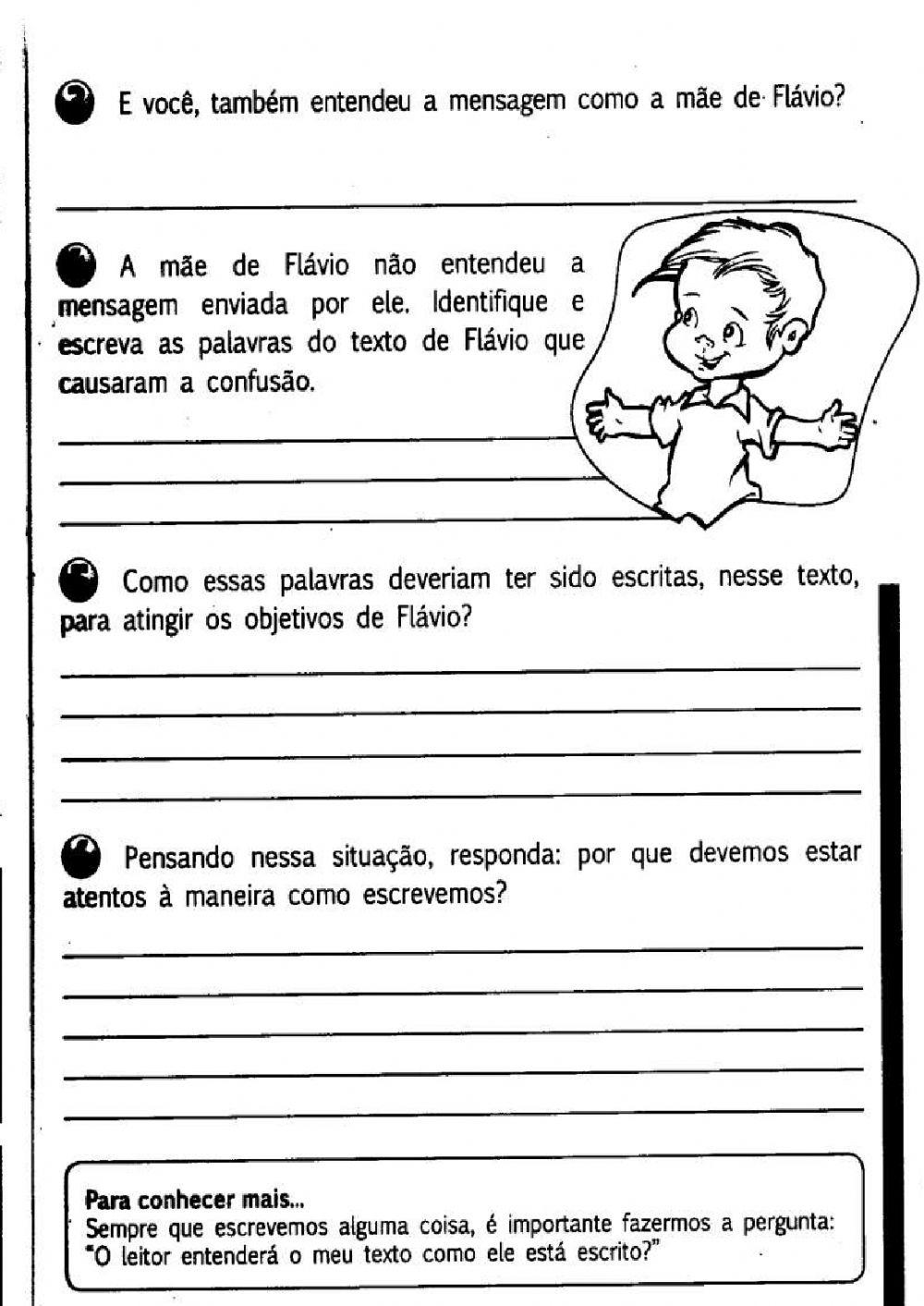 E você, também entendeu a mensagem como a mãe de Flávio?

A mãe de Flávio não entendeu a mensagem enviada por ele. Identifique e escreva as palavras do texto de Flávio que causaram a confusão.

Como essas palavras deveriam ter sido escritas, nesse texto, para atingir os objetivos de Flávio?

Pensando nessa situação, responda: por que devemos estar atentos à maneira como escrevemos?

Para conhecer mais...
Sempre que escrevemos alguma coisa, é importante fazermos a pergunta: "O leitor entenderá o meu texto como ele está escrito?"